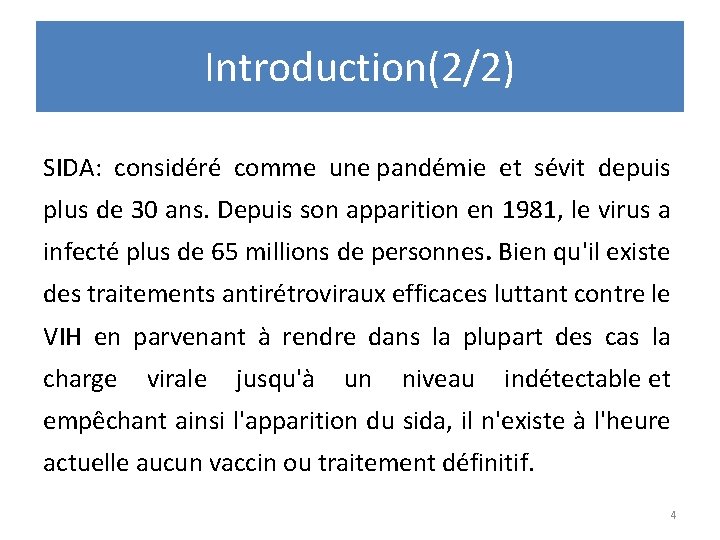 Introduction(2/2)

SIDA: considéré comme une pandémie et sévit depuis plus de 30 ans. Depuis son apparition en 1981, le virus a infecté plus de 65 millions de personnes. Bien qu'il existe des traitements antirétroviraux efficaces luttant contre le VIH en parvenant à rendre dans la plupart des cas la charge virale jusqu'à un niveau indétectable et empêchant ainsi l'apparition du sida, il n'existe à l'heure actuelle aucun vaccin ou traitement définitif.

4